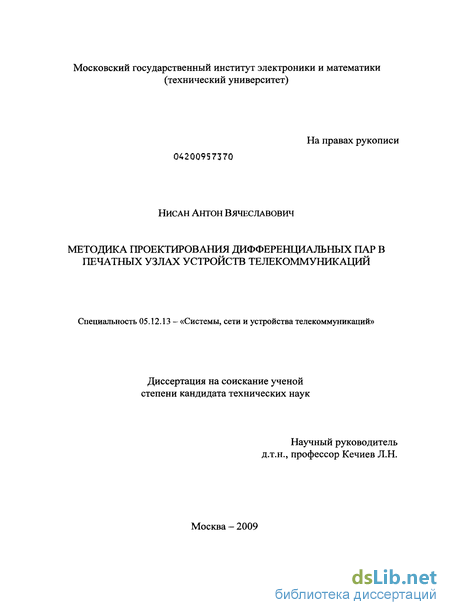 Московский государственный институт электроники и математики
(технический университет)

На правах рукописи

04200957370

Нисан Антон Вячеславович

МЕТОДИКА ПРОЕКТИРОВАНИЯ ДИФФЕРЕНЦИАЛЬНЫХ ПАР В ПЕЧАТНЫХ УЗЛАХ УСТРОЙСТВ ТЕЛЕКОММУНИКАЦИЙ

Специальность 05.12.13 – «Системы, сети и устройства телекоммуникаций»

Диссертация на соискание ученой
степени кандидата технических наук

Научный руководитель
д.т.н., профессор Кечиев Л.Н.

Москва – 2009

dsLib.net
библиотека диссертаций